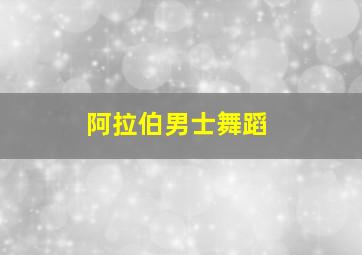 阿拉伯男士舞蹈